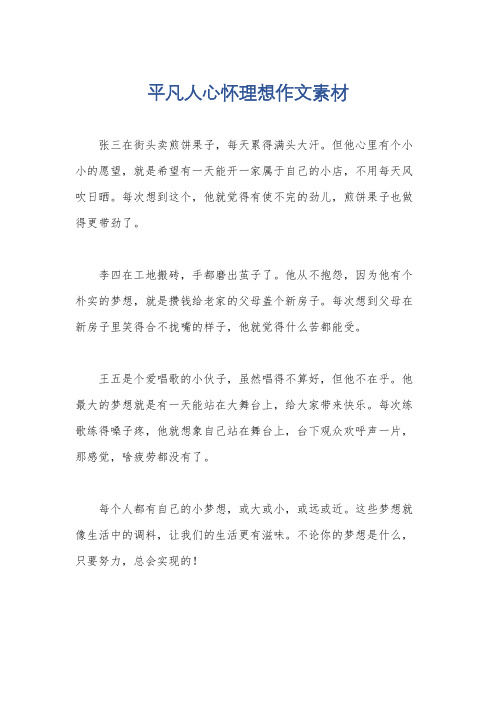 平凡人心怀理想作文素材

张三在街头卖煎饼果子，每天累得满头大汗。但他心里有个小小的愿望，就是希望有一天能开一家属于自己的小店，不用每天风吹日晒。每次想到这个，他就觉得有使不完的劲儿，煎饼果子也做得更带劲了。

李四在工地搬砖，手都磨出茧子了。他从不抱怨，因为他有个朴实的梦想，就是攒钱给老家的父母盖个新房子。每次想到父母在新房子里笑得合不拢嘴的样子，他就觉得什么苦都能受。

王五是个爱唱歌的小伙子，虽然唱得不算好，但他不在乎。他最大的梦想就是有一天能站在大舞台上，给大家带来快乐。每次练歌练得嗓子疼，他就想象自己站在舞台上，台下观众欢呼声一片，那感觉，啥疲劳都没有了。

每个人都有自己的小梦想，或大或小，或远或近。这些梦想就像生活中的调料，让我们的生活更有滋味。不论你的梦想是什么，只要努力，总会实现的！